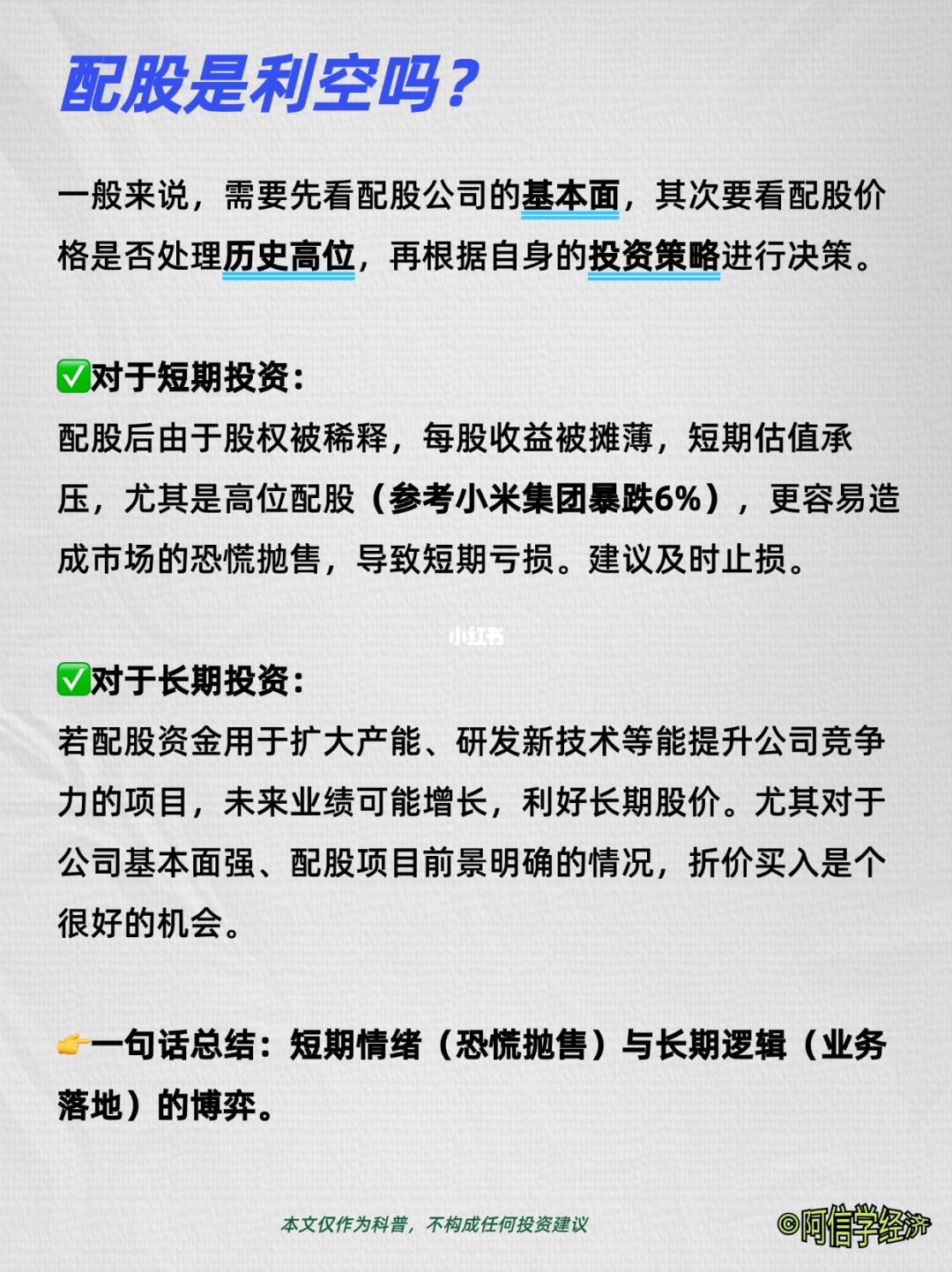 配股是利空吗？

一般来说，需要先看配股公司的基本面，其次要看配股价格是否处理历史高位，再根据自身的投资策略进行决策。

✅对于短期投资：
配股后由于股权被稀释，每股收益被摊薄，短期估值承压，尤其是高位配股（参考小米集团暴跌6%），更容易造成市场的恐慌抛售，导致短期亏损。建议及时止损。

小红书

✅对于长期投资：
若配股资金用于扩大产能、研发新技术等能提升公司竞争力的项目，未来业绩可能增长，利好长期股价。尤其对于公司基本面强、配股项目前景明确的情况，折价买入是个很好的机会。

👉一句话总结：短期情绪（恐慌抛售）与长期逻辑（业务落地）的博弈。

本文仅作为科普，不构成任何投资建议

©阿信学经济